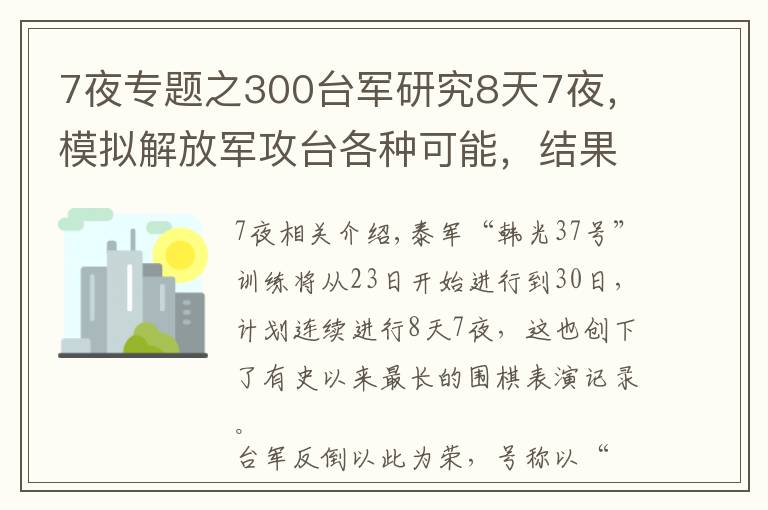 7夜专题之300台军研究8天7夜，模拟解放军攻台各种可能，结果

7夜相关介绍，泰军“韩光37号”训练将从23日开始进行到30日，计划连续进行8天7夜，这也创下了有史以来最长的围棋表演记录。

台军反倒以此为荣，号称以“